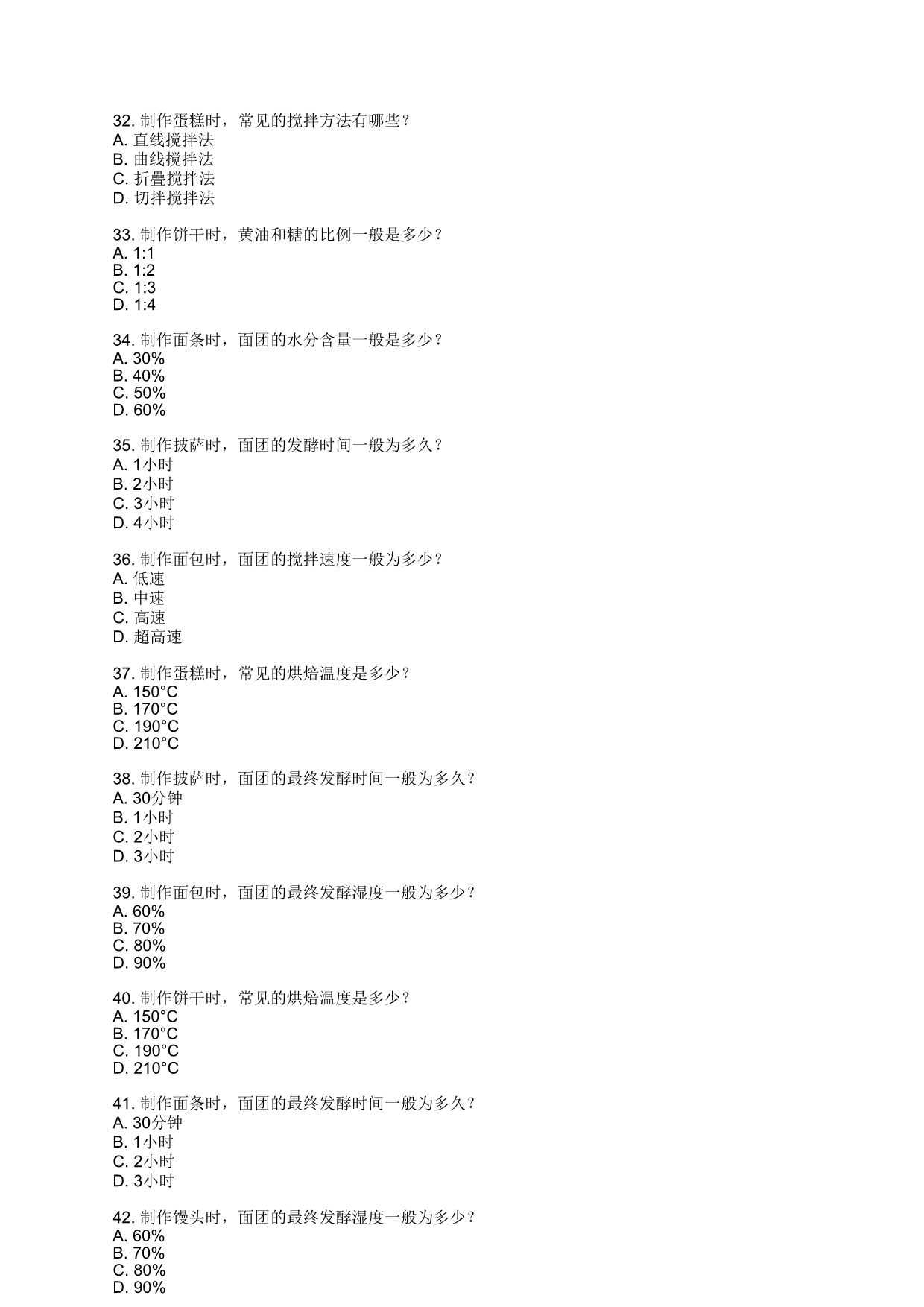 32. 制作蛋糕时，常见的搅拌方法有哪些？
A. 直线搅拌法
B. 曲线搅拌法
C. 折叠搅拌法
D. 切拌搅拌法

33. 制作饼干时，黄油和糖的比例一般是多少？
A. 1:1
B. 1:2
C. 1:3
D. 1:4

34. 制作面条时，面团的水分含量一般是多少？
A. 30%
B. 40%
C. 50%
D. 60%

35. 制作披萨时，面团的发酵时间一般为多久？
A. 1小时
B. 2小时
C. 3小时
D. 4小时

36. 制作面包时，面团的搅拌速度一般为多少？
A. 低速
B. 中速
C. 高速
D. 超高速

37. 制作蛋糕时，常见的烘焙温度是多少？
A. 150°C
B. 170°C
C. 190°C
D. 210°C

38. 制作披萨时，面团的最终发酵时间一般为多久？
A. 30分钟
B. 1小时
C. 2小时
D. 3小时

39. 制作面包时，面团的最终发酵湿度一般为多少？
A. 60%
B. 70%
C. 80%
D. 90%

40. 制作饼干时，常见的烘焙温度是多少？
A. 150°C
B. 170°C
C. 190°C
D. 210°C

41. 制作面条时，面团的最终发酵时间一般为多久？
A. 30分钟
B. 1小时
C. 2小时
D. 3小时

42. 制作馒头时，面团的最终发酵湿度一般为多少？
A. 60%
B. 70%
C. 80%
D. 90%